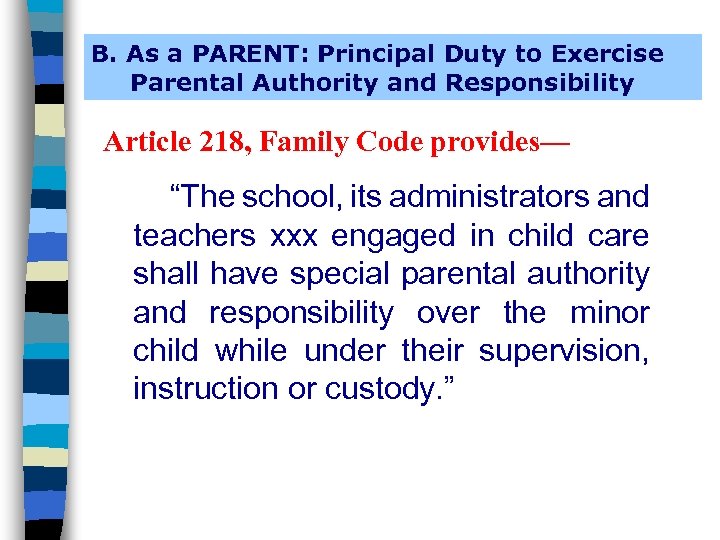 B. As a PARENT: Principal Duty to Exercise Parental Authority and Responsibility

Article 218, Family Code provides—

“The school, its administrators and teachers xxx engaged in child care shall have special parental authority and responsibility over the minor child while under their supervision, instruction or custody.”